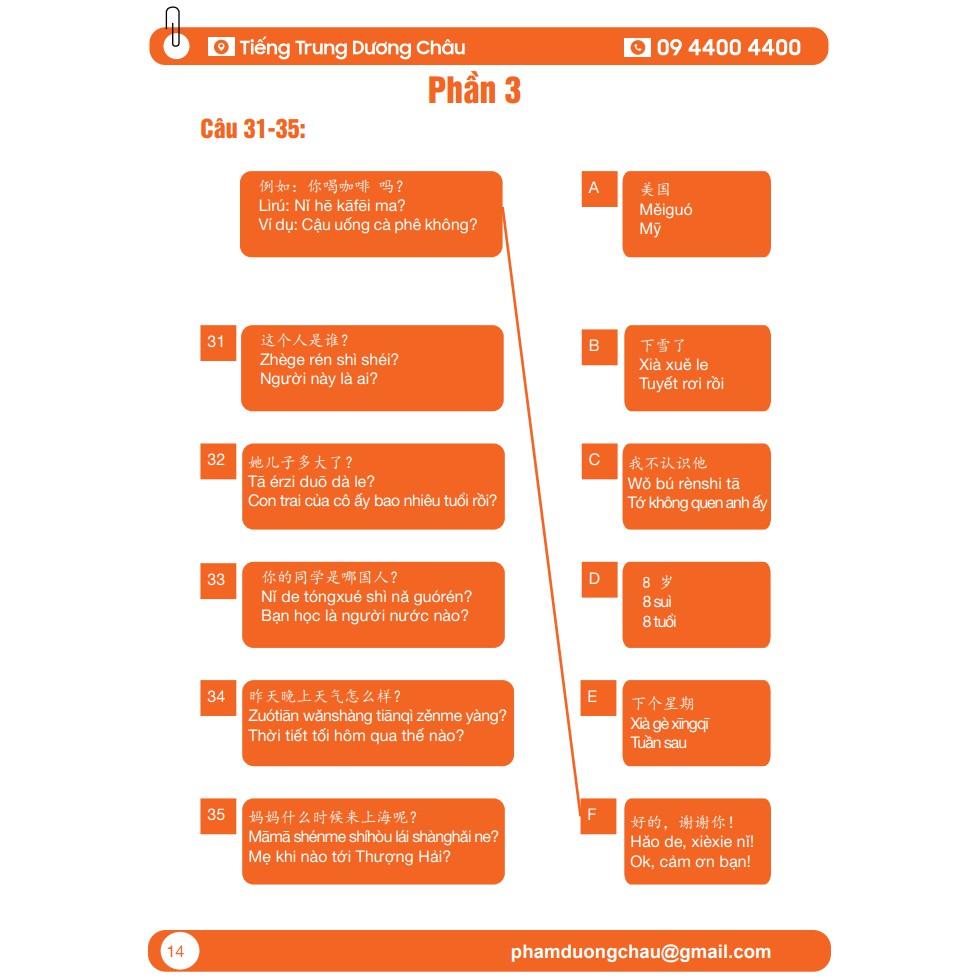 Tiếng Trung Dương Châu
09 4400 4400

Phần 3

Câu 31-35:

例如：你喝咖啡 吗？
Lìrú: Nǐ hē kāfēi ma?
Ví dụ: Cậu uống cà phê không?

31
这个人是谁？
Zhège rén shì shéi?
Người này là ai?

32
她儿子多大了？
Tā érzi duō dà le?
Con trai của cô ấy bao nhiêu tuổi rồi?

33
你的同学是哪国人？
Nǐ de tóngxué shì nǎ guórén?
Bạn học là người nước nào?

34
昨天晚上天气怎么样？
Zuótiān wǎnshàng tiānqì zěnme yàng?
Thời tiết tối hôm qua thế nào?

35
妈妈什么时候来上海呢？
Māmā shénme shíhòu lái shànghǎi ne?
Mẹ khi nào tới Thượng Hải?

A
美国
Měiguó
Mỹ

B
下雪了
Xià xuě le
Tuyết rơi rồi

C
我不认识他
Wǒ bú rènshi tā
Tớ không quen anh ấy

D
8 岁
8 suì
8 tuổi

E
下个星期
Xià gè xīngqī
Tuần sau

F
好的，谢谢你！
Hǎo de, xièxie nǐ!
Ok, cảm ơn bạn!

14
phamduongchau@gmail.com